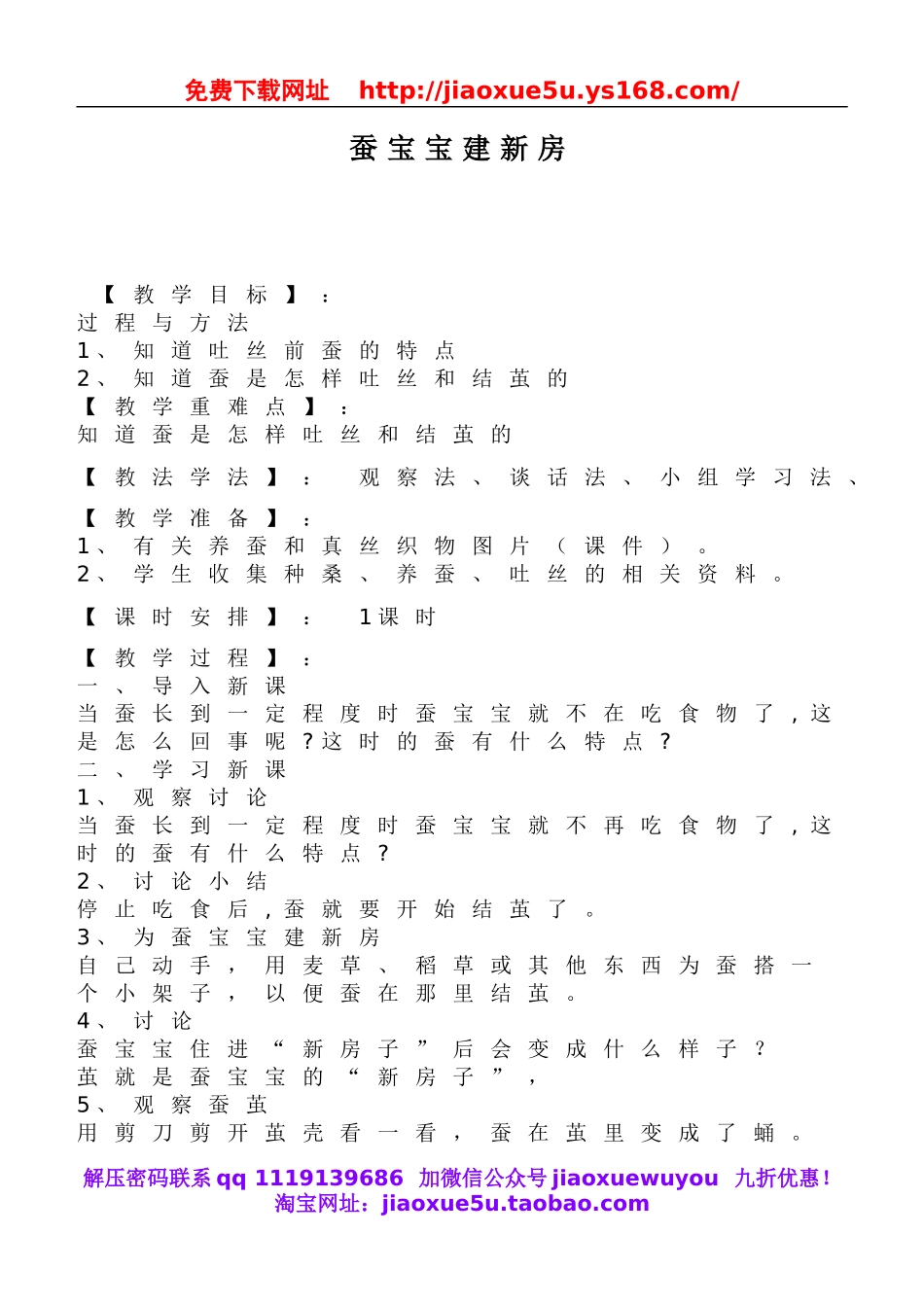 免费下载网址　http://jiaoxue5u.ys168.com/

蚕宝宝建新房

【教学目标】：
过程与方法
1、知道吐丝前蚕的特点
2、知道蚕是怎样吐丝和结茧的
【教学重难点】：
知道蚕是怎样吐丝和结茧的

【教法学法】：　观察法、谈话法、小组学习法、

【教学准备】：
1、有关养蚕和真丝织物图片（课件）。
2、学生收集种桑、养蚕、吐丝的相关资料。

【课时安排】：　1课时

【教学过程】：
一、导入新课
当蚕长到一定程度时蚕宝宝就不在吃食物了，这是怎么回事呢？这时的蚕有什么特点？
二、学习新课
1、观察讨论
当蚕长到一定程度时蚕宝宝就不再吃食物了，这时的蚕有什么特点？
2、讨论小结
停止吃食后，蚕就要开始结茧了。
3、为蚕宝宝建新房
自己动手，用麦草、稻草或其他东西为蚕搭一个小架子，以便蚕在那里结茧。
4、讨论
蚕宝宝住进“新房子”后会变成什么样子？
茧就是蚕宝宝的“新房子”，
5、观察蚕茧
用剪刀剪开茧壳看一看，蚕在茧里变成了蛹。

解压密码联系qq 1119139686　加微信公众号jiaoxuewuyou　九折优惠！
淘宝网址：jiaoxue5u.taobao.com